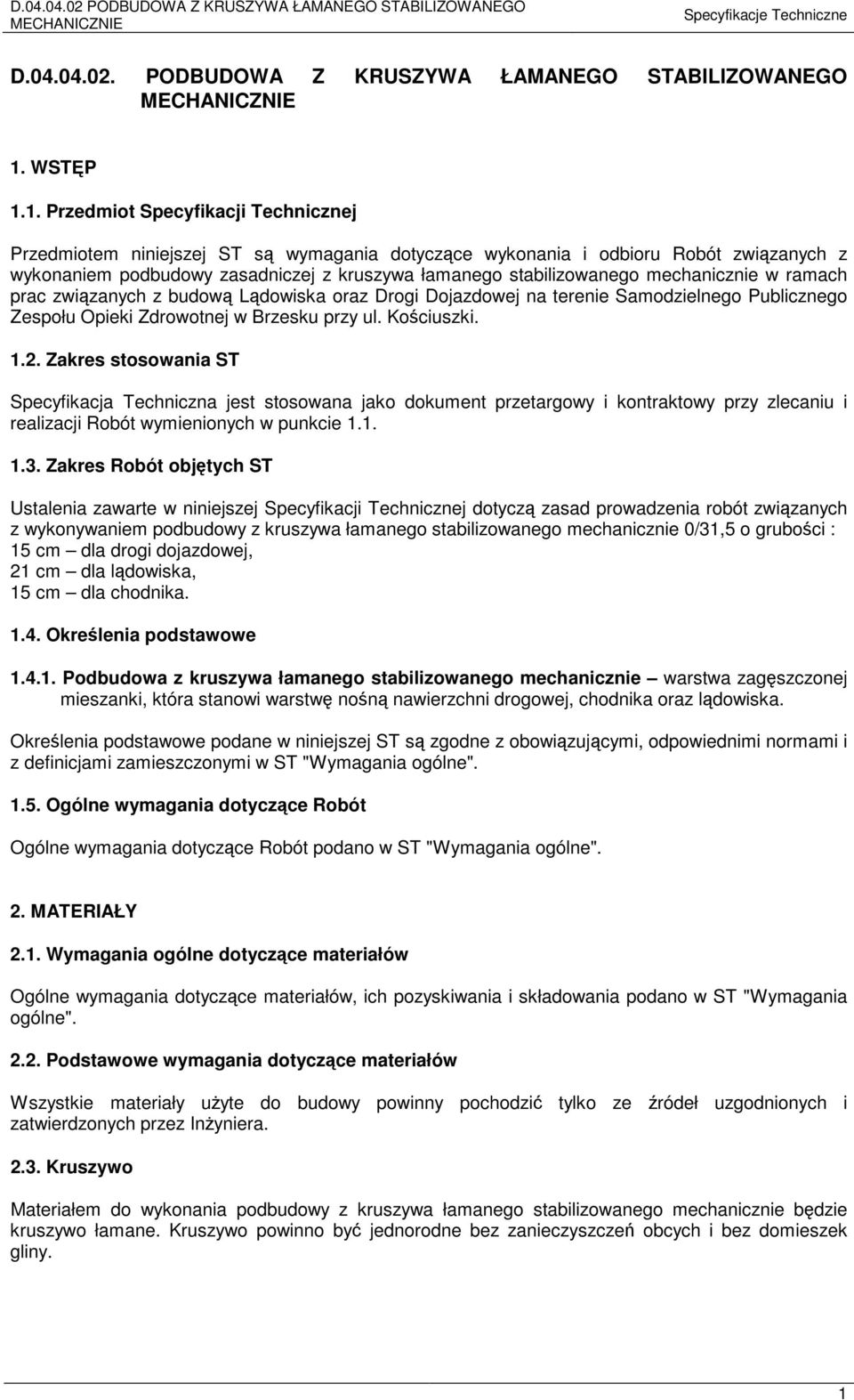 D.04.04.02 PODBUDOWA Z KRUSZYWA ŁAMANEGO STABILIZOWANEGO MECHANICZNIE

Specyfikacje Techniczne

D.04.04.02. PODBUDOWA Z KRUSZYWA ŁAMANEGO STABILIZOWANEGO MECHANICZNIE

1. WSTĘP

1.1. Przedmiot Specyfikacji Technicznej

Przedmiotem niniejszej ST są wymagania dotyczące wykonania i odbioru Robót związanych z wykonaniem podbudowy zasadniczej z kruszywa łamanego stabilizowanego mechanicznie w ramach prac związanych z budową Lądowiska oraz Drogi Dojazdowej na terenie Samodzielnego Publicznego Zespołu Opieki Zdrowotnej w Brzesku przy ul. Kościuszki.

1.2. Zakres stosowania ST

Specyfikacja Techniczna jest stosowana jako dokument przetargowy i kontraktowy przy zlecaniu i realizacji Robót wymienionych w punkcie 1.1.

1.3. Zakres Robót objętych ST

Ustalenia zawarte w niniejszej Specyfikacji Technicznej dotyczą zasad prowadzenia robót związanych z wykonywaniem podbudowy z kruszywa łamanego stabilizowanego mechanicznie 0/31,5 o grubości :
15 cm – dla drogi dojazdowej,
21 cm – dla lądowiska,
15 cm – dla chodnika.

1.4. Określenia podstawowe

1.4.1. Podbudowa z kruszywa łamanego stabilizowanego mechanicznie – warstwa zagęszczonej mieszanki, która stanowi warstwę nośną nawierzchni drogowej, chodnika oraz lądowiska.

Określenia podstawowe podane w niniejszej ST są zgodne z obowiązującymi, odpowiednimi normami i z definicjami zamieszczonymi w ST "Wymagania ogólne".

1.5. Ogólne wymagania dotyczące Robót

Ogólne wymagania dotyczące Robót podano w ST "Wymagania ogólne".

2. MATERIAŁY

2.1. Wymagania ogólne dotyczące materiałów

Ogólne wymagania dotyczące materiałów, ich pozyskiwania i składowania podano w ST "Wymagania ogólne".

2.2. Podstawowe wymagania dotyczące materiałów

Wszystkie materiały użyte do budowy powinny pochodzić tylko ze źródeł uzgodnionych i zatwierdzonych przez Inżyniera.

2.3. Kruszywo

Materiałem do wykonania podbudowy z kruszywa łamanego stabilizowanego mechanicznie będzie kruszywo łamane. Kruszywo powinno być jednorodne bez zanieczyszczeń obcych i bez domieszek gliny.

1